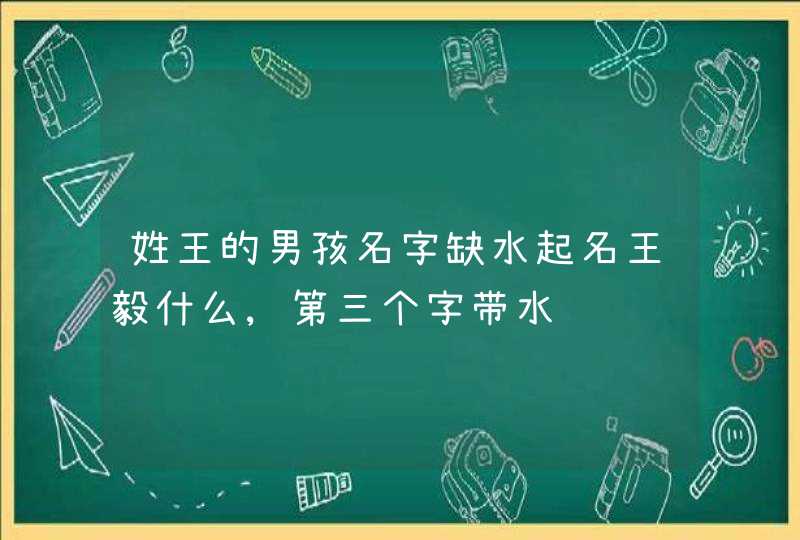 姓王的男孩名字缺水起名王毅什么，第三个字带水